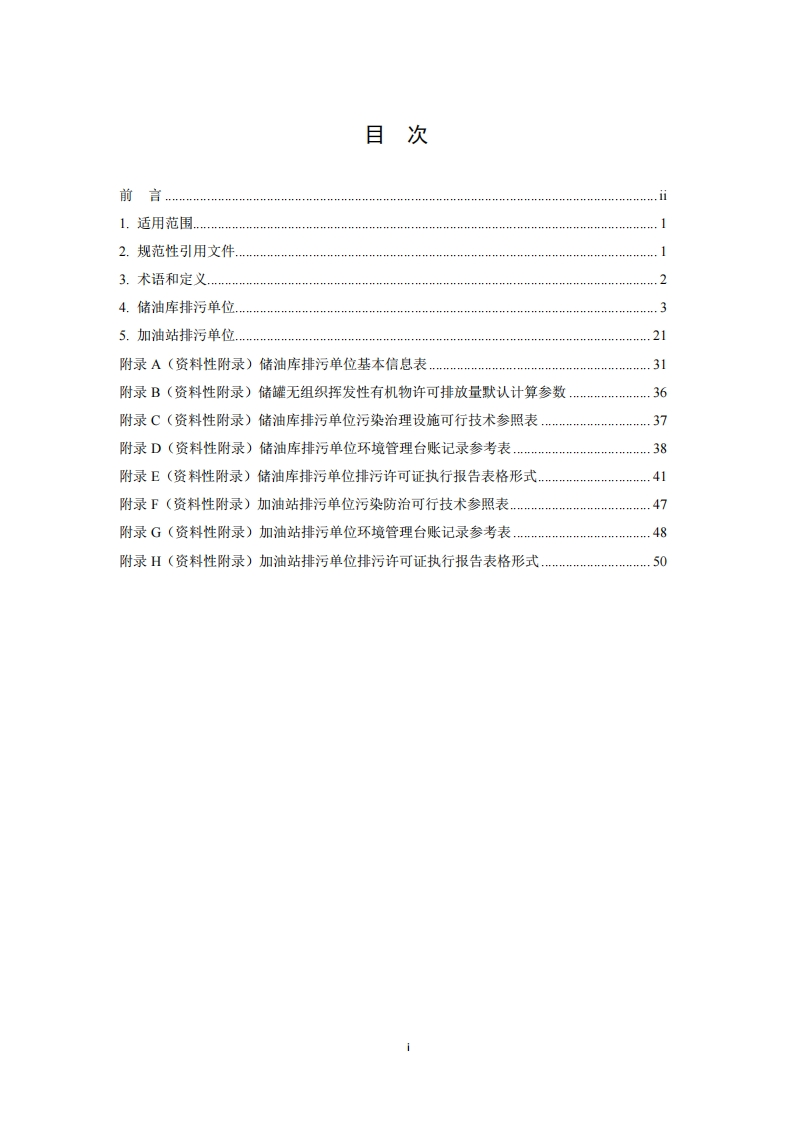 目　次

前　言 ............ ii
1. 适用范围 ............ 1
2. 规范性引用文件 ............ 1
3. 术语和定义 ............ 2
4. 储油库排污单位 ............ 3
5. 加油站排污单位 ............ 21
附录 A（资料性附录）储油库排污单位基本信息表 ............ 31
附录 B（资料性附录）储罐无组织挥发性有机物许可排放量默认计算参数 ............ 36
附录 C（资料性附录）储油库排污单位污染治理设施可行技术参照表 ............ 37
附录 D（资料性附录）储油库排污单位环境管理台账记录参考表 ............ 38
附录 E（资料性附录）储油库排污单位排污许可证执行报告表格形式 ............ 41
附录 F（资料性附录）加油站排污单位污染防治可行技术参照表 ............ 47
附录 G（资料性附录）加油站排污单位环境管理台账记录参考表 ............ 48
附录 H（资料性附录）加油站排污单位排污许可证执行报告表格形式 ............ 50

i